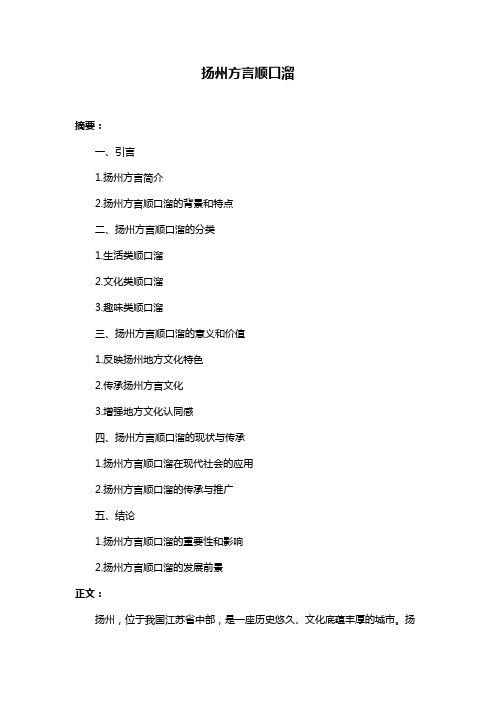 扬州方言顺口溜

摘要：

一、引言

1.扬州方言简介

2.扬州方言顺口溜的背景和特点

二、扬州方言顺口溜的分类

1.生活类顺口溜

2.文化类顺口溜

3.趣味类顺口溜

三、扬州方言顺口溜的意义和价值

1.反映扬州地方文化特色

2.传承扬州方言文化

3.增强地方文化认同感

四、扬州方言顺口溜的现状与传承

1.扬州方言顺口溜在现代社会的应用

2.扬州方言顺口溜的传承与推广

五、结论

1.扬州方言顺口溜的重要性和影响

2.扬州方言顺口溜的发展前景

正文：

扬州，位于我国江苏省中部，是一座历史悠久、文化底蕴丰厚的城市。扬